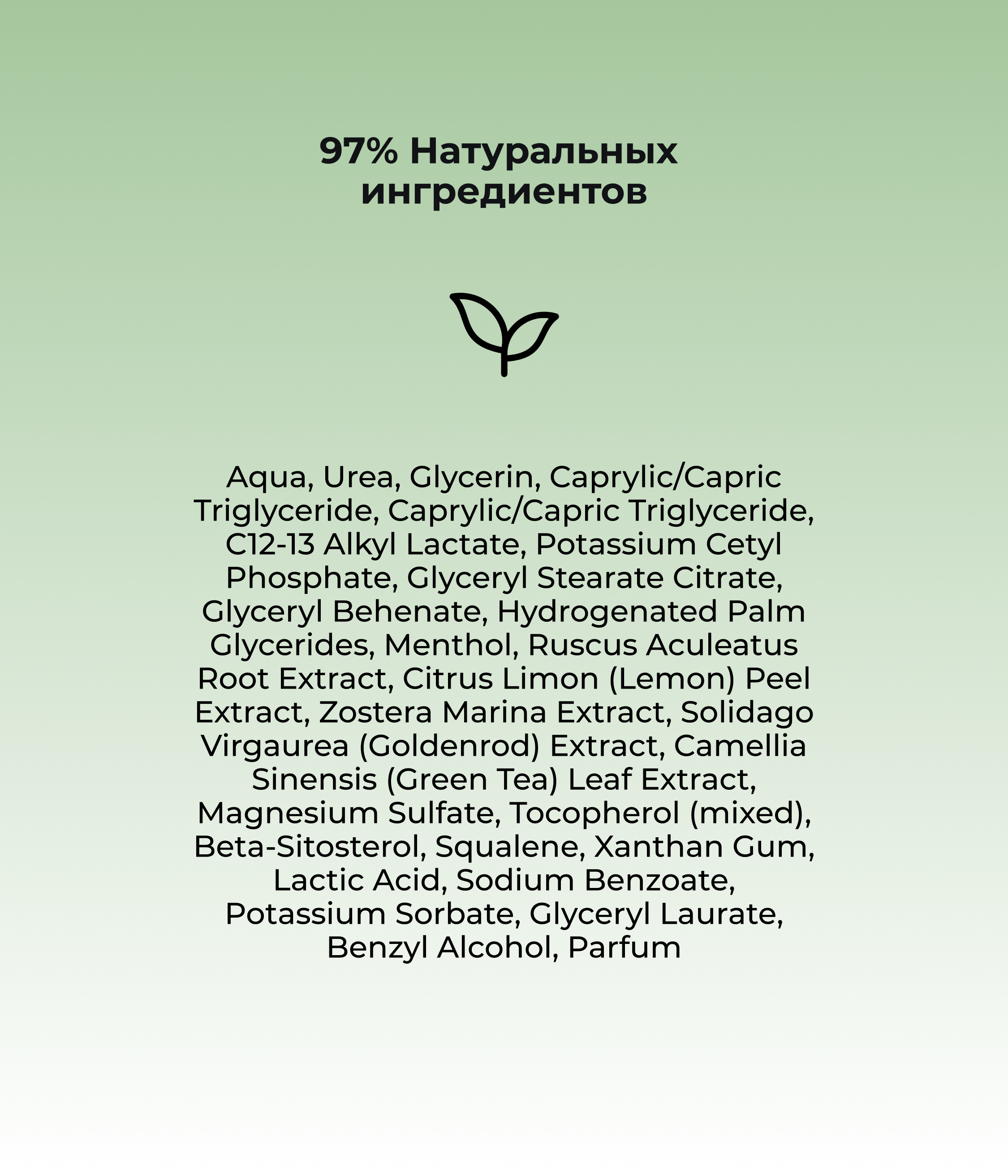 97% Натуральных ингредиентов

Aqua, Urea, Glycerin, Caprylic/Capric Triglyceride, Caprylic/Capric Triglyceride, C12-13 Alkyl Lactate, Potassium Cetyl Phosphate, Glyceryl Stearate Citrate, Glyceryl Behenate, Hydrogenated Palm Glycerides, Menthol, Ruscus Aculeatus Root Extract, Citrus Limon (Lemon) Peel Extract, Zostera Marina Extract, Solidago Virgaurea (Goldenrod) Extract, Camellia Sinensis (Green Tea) Leaf Extract, Magnesium Sulfate, Tocopherol (mixed), Beta-Sitosterol, Squalene, Xanthan Gum, Lactic Acid, Sodium Benzoate, Potassium Sorbate, Glyceryl Laurate, Benzyl Alcohol, Parfum